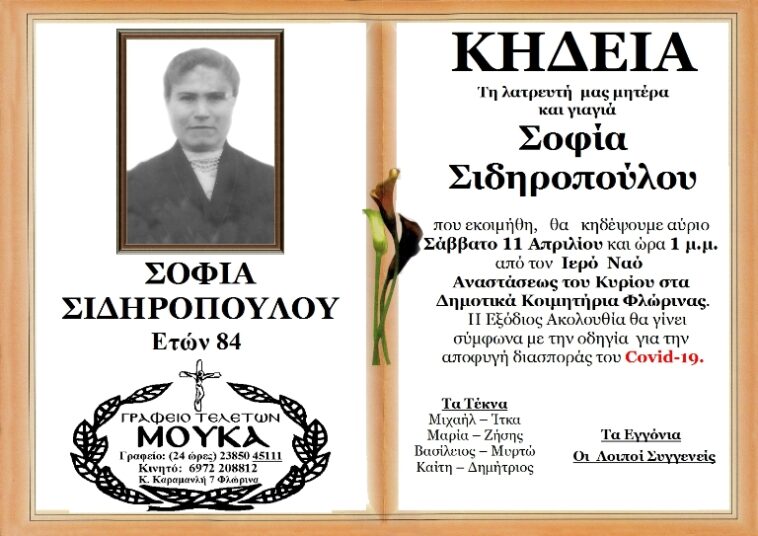 ΣΟΦΙΑ ΣΙΔΗΡΟΠΟΥΛΟΥ
Ετών 84

ΓΡΑΦΕΙΟ ΤΕΛΕΤΩΝ
ΜΟΥΚΑ
Γραφείο: (24 ώρες) 23850 45111
Κινητό: 6972 208812
Κ. Καραμανλή 7 Φλώρινα

ΚΗΔΕΙΑ
Τη λατρευτή μας μητέρα και γιαγιά
Σοφία Σιδηροπούλου

που εκοιμήθη, θα κηδέψουμε αύριο Σάββατο 11 Απριλίου και ώρα 1 μ.μ. από τον Ιερό Ναό Αναστάσεως του Κυρίου στα Δημοτικά Κοιμητήρια Φλώρινας.
Η Εξόδιος Ακολουθία θα γίνει σύμφωνα με την οδηγία για την αποφυγή διασποράς του Covid-19.

Τα Τέκνα
Μιχαήλ – Ίτκα
Μαρία – Ζήσης
Βασίλειος – Μυρτώ
Καίτη – Δημήτριος

Τα Εγγόνια
Οι Λοιποί Συγγενείς